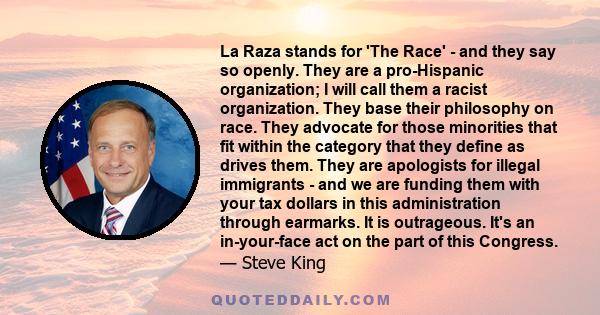 La Raza stands for 'The Race' - and they say so openly. They are a pro-Hispanic organization; I will call them a racist organization. They base their philosophy on race. They advocate for those minorities that fit within the category that they define as drives them. They are apologists for illegal immigrants - and we are funding them with your tax dollars in this administration through earmarks. It is outrageous. It's an in-your-face act on the part of this Congress.
— Steve King

QUOTEDDAILY.COM